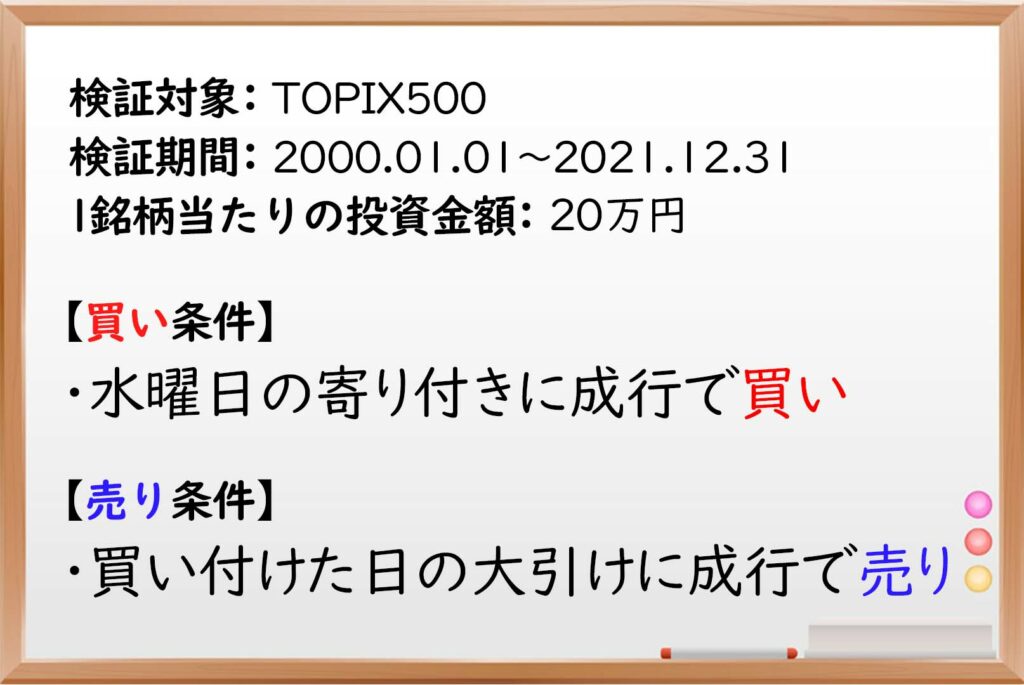 検証対象: TOPIX500
検証期間: 2000.01.01～2021.12.31
1銘柄当たりの投資金額: 20万円

【買い条件】
・水曜日の寄り付きに成行で買い

【売り条件】
・買い付けた日の大引けに成行で売り